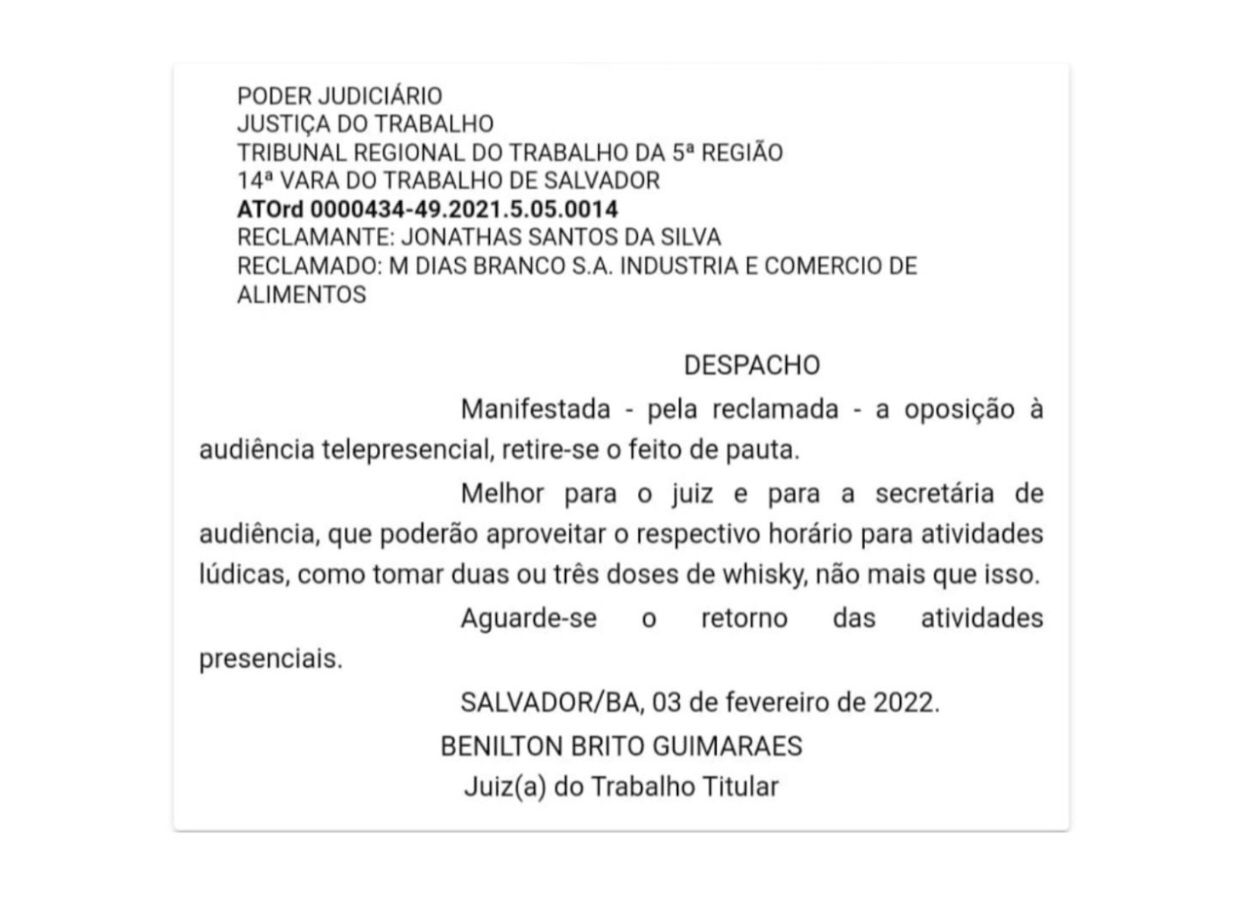 PODER JUDICIÁRIO
JUSTIÇA DO TRABALHO
TRIBUNAL REGIONAL DO TRABALHO DA 5ª REGIÃO
14ª VARA DO TRABALHO DE SALVADOR
ATOrd 0000434-49.2021.5.05.0014
RECLAMANTE: JONATHAS SANTOS DA SILVA
RECLAMADO: M DIAS BRANCO S.A. INDUSTRIA E COMERCIO DE ALIMENTOS

DESPACHO

Manifestada - pela reclamada - a oposição à audiência telepresencial, retire-se o feito de pauta.

Melhor para o juiz e para a secretária de audiência, que poderão aproveitar o respectivo horário para atividades lúdicas, como tomar duas ou três doses de whisky, não mais que isso.

Aguarde-se o retorno das atividades presenciais.

SALVADOR/BA, 03 de fevereiro de 2022.
BENILTON BRITO GUIMARAES
Juiz(a) do Trabalho Titular